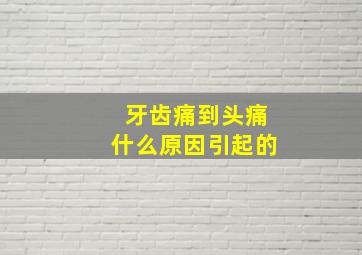 牙齿痛到头痛
什么原因引起的